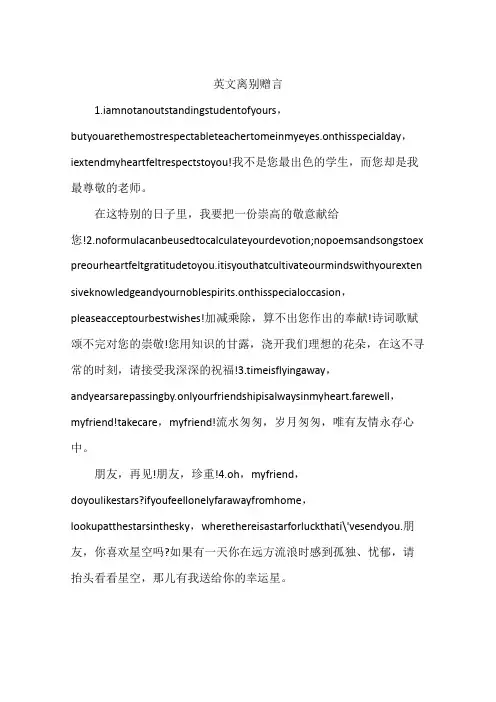 英文离别赠言

1.iamnotanoutstandingstudentofyours，butyouarethemostrespectableteachertomeinmyeyes.onthisspecialday，iextendmyheartfeltrespectstoyou!我不是您最出色的学生，而您却是我最尊敬的老师。

在这特别的日子里，我要把一份崇高的敬意献给您!2.noformulacanbeusedtocalculateyourdevotion;nopoemsandsongstoexpreourheartfeltgratitudetoyou.itisyouthatcultivateourmindswithyourextensiveknowledgeandyournoblespirits.onthisspecialoccasion，pleaseacceptourbestwishes!加减乘除，算不出您作出的奉献!诗词歌赋颂不完对您的崇敬!您用知识的甘露，浇开我们理想的花朵，在这不寻常的时刻，请接受我深深的祝福!3.timeisflyingaway，andyearsarepassingby.onlyourfriendshipisalwaysinmyheart.farewell，myfriend!takecare，myfriend!流水匆匆，岁月匆匆，唯有友情永存心中。

朋友，再见!朋友，珍重!4.oh，myfriend，doyoulikestars?ifyoufeellonelyfarawayfromhome，lookupatthestarsinthesky，wherethereisastarforluckthati\'vesendyou.朋友，你喜欢星空吗?如果有一天你在远方流浪时感到孤独、忧郁，请抬头看看星空，那儿有我送给你的幸运星。